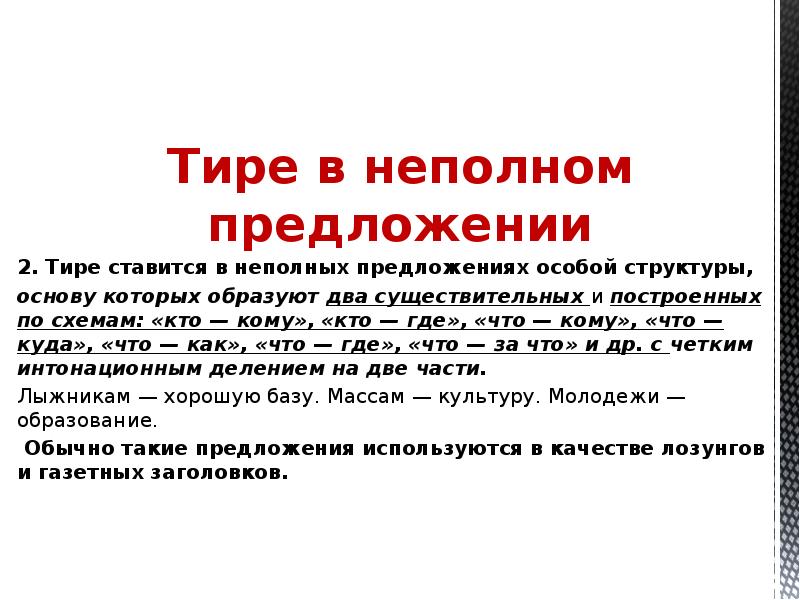 Тире в неполном предложении

2. Тире ставится в неполных предложениях особой структуры, основу которых образуют два существительных и построенных по схемам: «кто — кому», «кто — где», «что — кому», «что — куда», «что — как», «что — где», «что — за что» и др. с четким интонационным делением на две части.

Лыжникам — хорошую базу. Массам — культуру. Молодежи — образование.

Обычно такие предложения используются в качестве лозунгов и газетных заголовков.